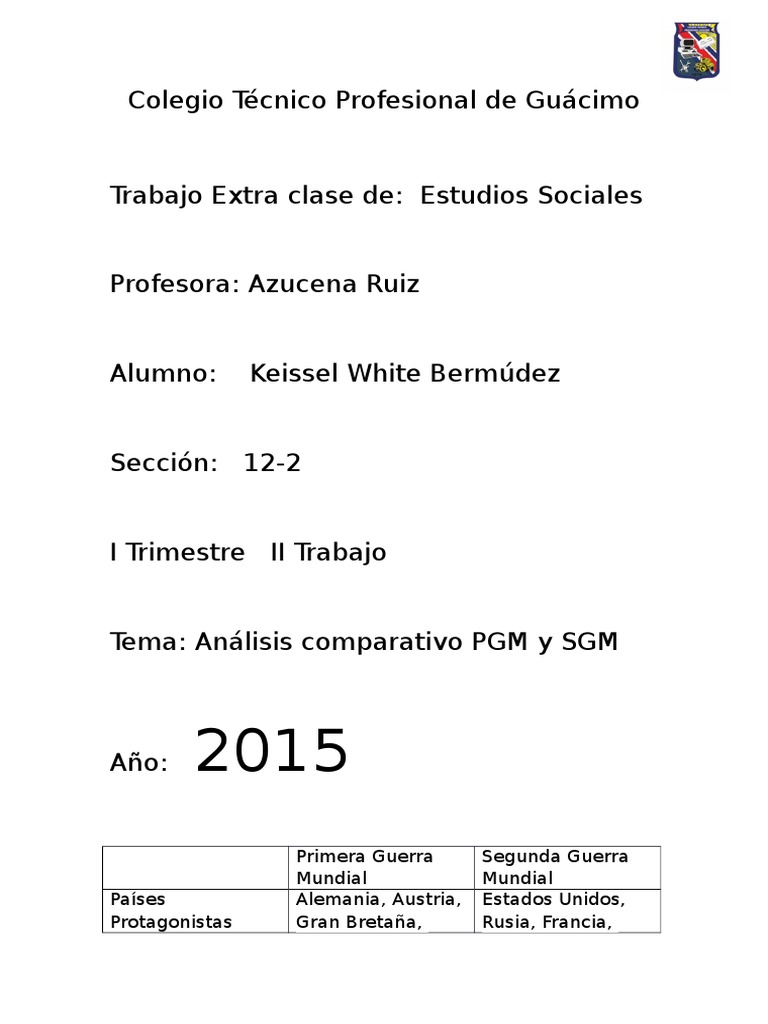 Colegio Técnico Profesional de Guácimo

Trabajo Extra clase de: Estudios Sociales

Profesora: Azucena Ruiz

Alumno: Keissel White Bermúdez

Sección: 12-2

I Trimestre II Trabajo

Tema: Análisis comparativo PGM y SGM

Año: 2015

| | Primera Guerra Mundial | Segunda Guerra Mundial |
|---|---|---|
| Países Protagonistas | Alemania, Austria, Gran Bretaña, | Estados Unidos, Rusia, Francia, |